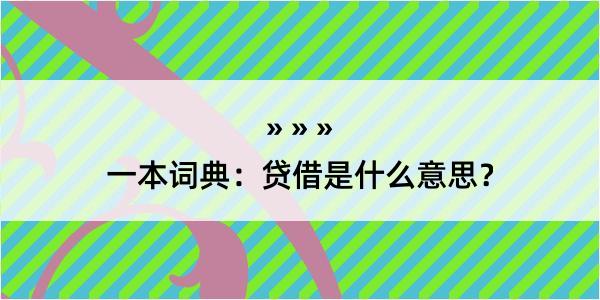 » » »

一本词典：贷借是什么意思？